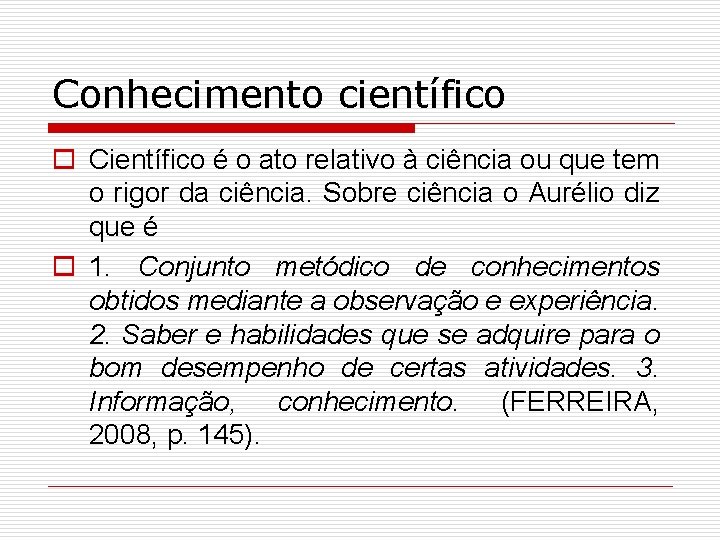 Conhecimento científico

Científico é o ato relativo à ciência ou que tem o rigor da ciência. Sobre ciência o Aurélio diz que é

1. Conjunto metódico de conhecimentos obtidos mediante a observação e experiência. 2. Saber e habilidades que se adquire para o bom desempenho de certas atividades. 3. Informação, conhecimento. (FERREIRA, 2008, p. 145).